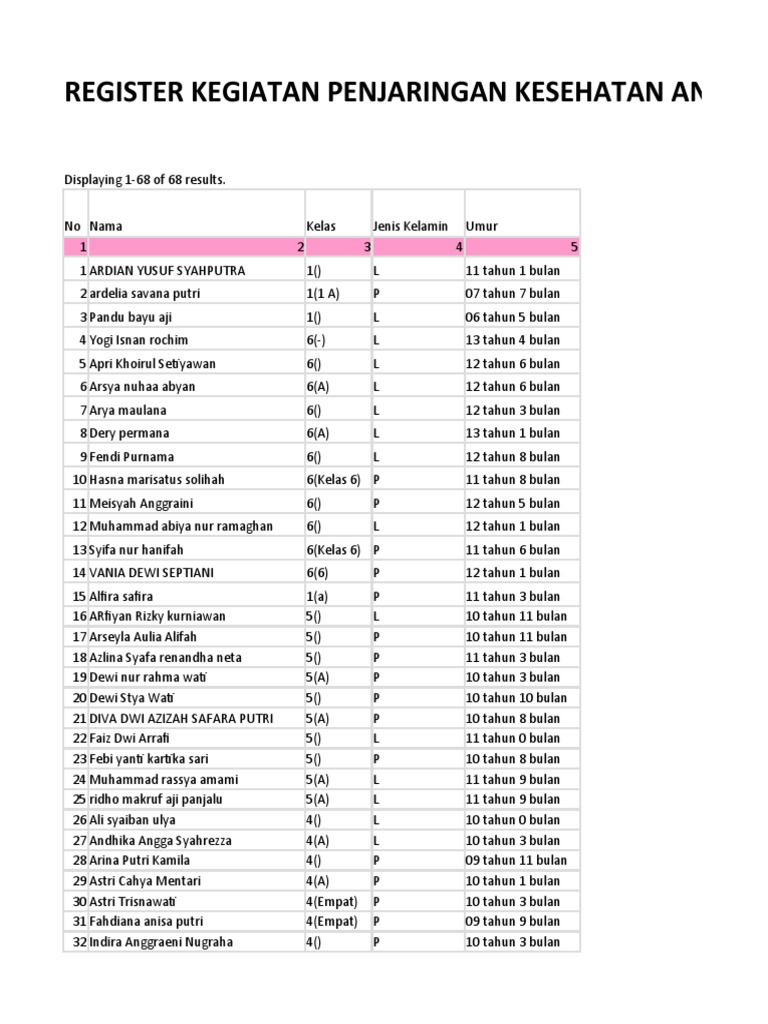 REGISTER KEGIATAN PENJARINGAN KESEHATAN AN

Displaying 1-68 of 68 results.

| No | Nama | Kelas | Jenis Kelamin | Umur |
|---|---|---|---|---|
| 1 | 2 | 3 | 4 | 5 |
| 1 | ARDIAN YUSUF SYAHPUTRA | 1() | L | 11 tahun 1 bulan |
| 2 | ardelia savana putri | 1(1 A) | P | 07 tahun 7 bulan |
| 3 | Pandu bayu aji | 1() | L | 06 tahun 5 bulan |
| 4 | Yogi Isnan rochim | 6(-) | L | 13 tahun 4 bulan |
| 5 | Apri Khoirul Setiyawan | 6() | L | 12 tahun 6 bulan |
| 6 | Arsya nuhaa abyan | 6(A) | L | 12 tahun 6 bulan |
| 7 | Arya maulana | 6() | L | 12 tahun 3 bulan |
| 8 | Dery permana | 6(A) | L | 13 tahun 1 bulan |
| 9 | Fendi Purnama | 6() | L | 12 tahun 8 bulan |
| 10 | Hasna marisatus solihah | 6(Kelas 6) | P | 11 tahun 8 bulan |
| 11 | Meisyah Anggraini | 6() | P | 12 tahun 5 bulan |
| 12 | Muhammad abiya nur ramaghan | 6() | L | 12 tahun 1 bulan |
| 13 | Syifa nur hanifah | 6(Kelas 6) | P | 11 tahun 6 bulan |
| 14 | VANIA DEWI SEPTIANI | 6(6) | P | 12 tahun 1 bulan |
| 15 | Alfira safira | 1(a) | P | 11 tahun 3 bulan |
| 16 | ARfiyan Rizky kurniawan | 5() | L | 10 tahun 11 bulan |
| 17 | Arseyla Aulia Alifah | 5() | P | 10 tahun 11 bulan |
| 18 | Azlina Syafa renandha neta | 5() | P | 11 tahun 3 bulan |
| 19 | Dewi nur rahma wati | 5(A) | P | 10 tahun 3 bulan |
| 20 | Dewi Stya Wati | 5() | P | 10 tahun 10 bulan |
| 21 | DIVA DWI AZIZAH SAFARA PUTRI | 5(A) | P | 10 tahun 8 bulan |
| 22 | Faiz Dwi Arrafi | 5() | L | 11 tahun 0 bulan |
| 23 | Febi yanti kartika sari | 5() | P | 10 tahun 8 bulan |
| 24 | Muhammad rassya amami | 5(A) | L | 11 tahun 9 bulan |
| 25 | ridho makruf aji panjalu | 5(A) | L | 11 tahun 9 bulan |
| 26 | Ali syaiban ulya | 4() | L | 10 tahun 0 bulan |
| 27 | Andhika Angga Syahrezza | 4(A) | L | 10 tahun 3 bulan |
| 28 | Arina Putri Kamila | 4() | P | 09 tahun 11 bulan |
| 29 | Astri Cahya Mentari | 4(A) | P | 10 tahun 1 bulan |
| 30 | Astri Trisnawati | 4(Empat) | P | 10 tahun 3 bulan |
| 31 | Fahdiana anisa putri | 4(Empat) | P | 09 tahun 9 bulan |
| 32 | Indira Anggraeni Nugraha | 4() | P | 10 tahun 3 bulan |